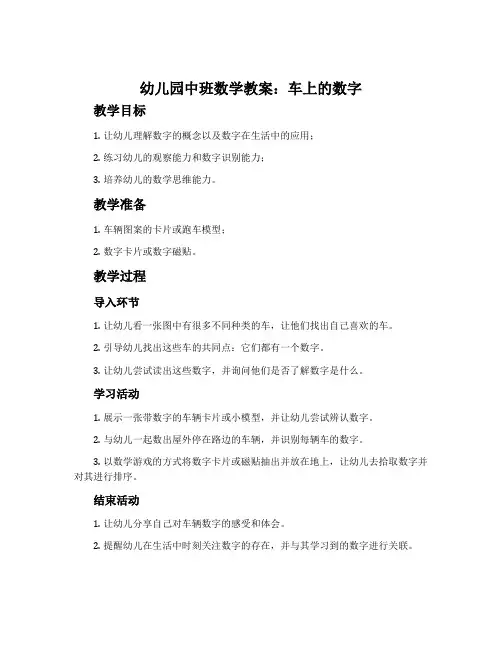 幼儿园中班数学教案：车上的数字

教学目标

1. 让幼儿理解数字的概念以及数字在生活中的应用；

2. 练习幼儿的观察能力和数字识别能力；

3. 培养幼儿的数学思维能力。

教学准备

1. 车辆图案的卡片或跑车模型；

2. 数字卡片或数字磁贴。

教学过程

导入环节

1. 让幼儿看一张图中有很多不同种类的车，让他们找出自己喜欢的车。

2. 引导幼儿找出这些车的共同点：它们都有一个数字。

3. 让幼儿尝试读出这些数字，并询问他们是否了解数字是什么。

学习活动

1. 展示一张带数字的车辆卡片或小模型，并让幼儿尝试辨认数字。

2. 与幼儿一起数出屋外停在路边的车辆，并识别每辆车的数字。

3. 以数学游戏的方式将数字卡片或磁贴抽出并放在地上，让幼儿去拾取数字并对其进行排序。

结束活动

1. 让幼儿分享自己对车辆数字的感受和体会。

2. 提醒幼儿在生活中时刻关注数字的存在，并与其学习到的数字进行关联。